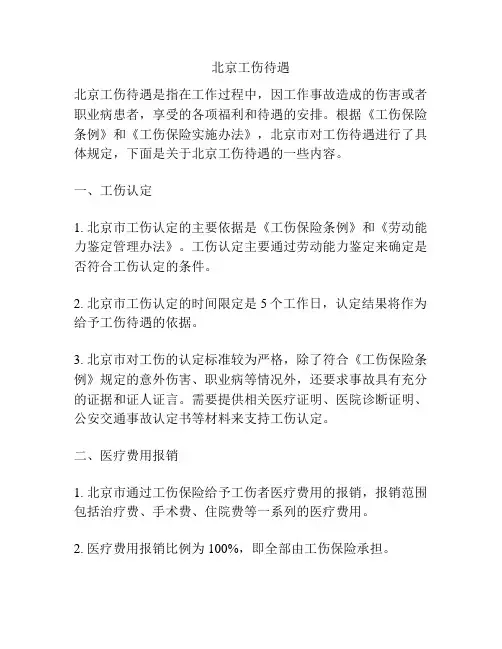 北京工伤待遇

北京工伤待遇是指在工作过程中，因工作事故造成的伤害或者职业病患者，享受的各项福利和待遇的安排。根据《工伤保险条例》和《工伤保险实施办法》，北京市对工伤待遇进行了具体规定，下面是关于北京工伤待遇的一些内容。

一、工伤认定

1. 北京市工伤认定的主要依据是《工伤保险条例》和《劳动能力鉴定管理办法》。工伤认定主要通过劳动能力鉴定来确定是否符合工伤认定的条件。

2. 北京市工伤认定的时间限定是 5 个工作日，认定结果将作为给予工伤待遇的依据。

3. 北京市对工伤的认定标准较为严格，除了符合《工伤保险条例》规定的意外伤害、职业病等情况外，还要求事故具有充分的证据和证人证言。需要提供相关医疗证明、医院诊断证明、公安交通事故认定书等材料来支持工伤认定。

二、医疗费用报销

1. 北京市通过工伤保险给予工伤者医疗费用的报销，报销范围包括治疗费、手术费、住院费等一系列的医疗费用。

2. 医疗费用报销比例为 100%，即全部由工伤保险承担。